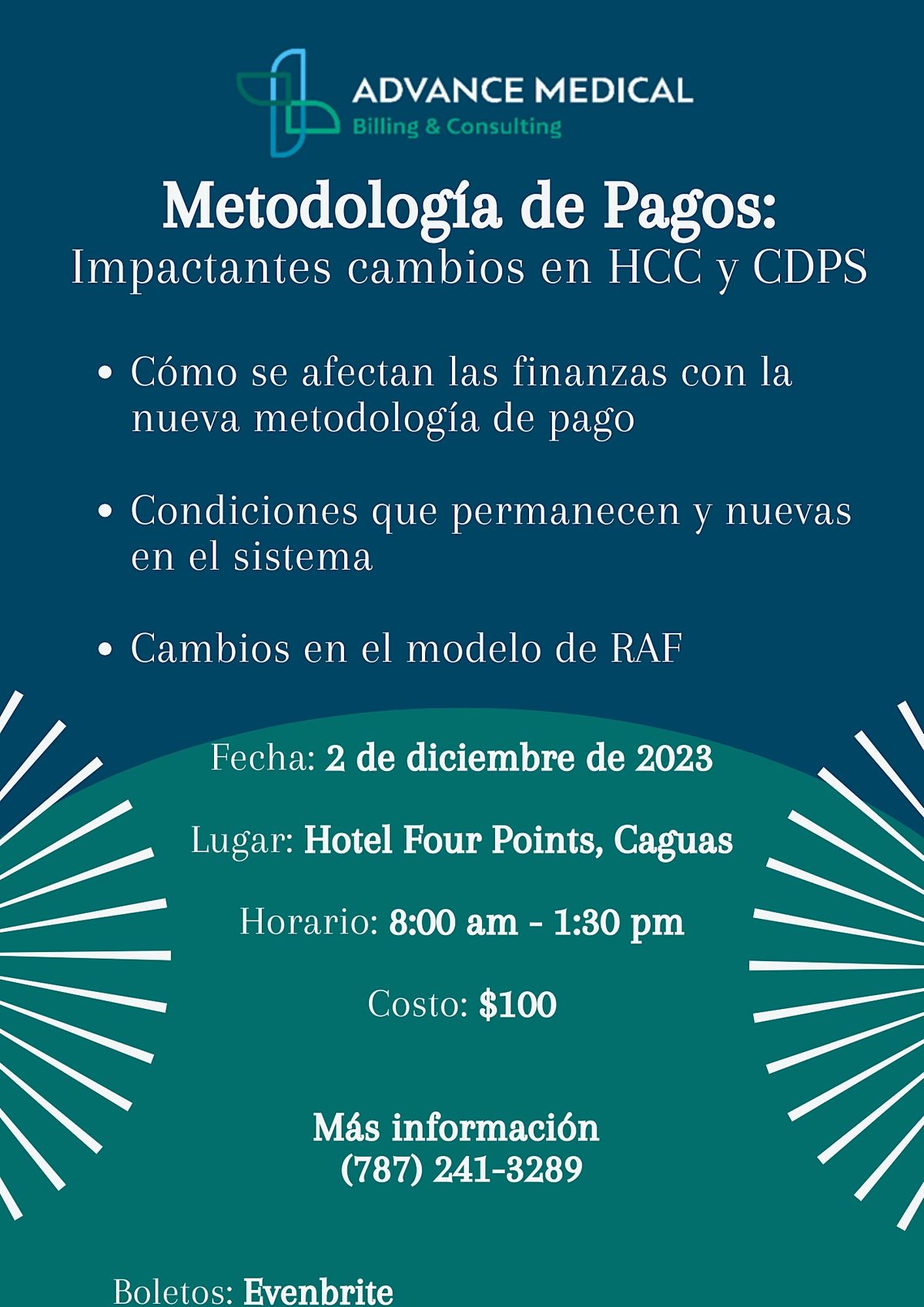 ADVANCE MEDICAL
Billing & Consulting

Metodología de Pagos:
Impactantes cambios en HCC y CDPS

• Cómo se afectan las finanzas con la nueva metodología de pago

• Condiciones que permanecen y nuevas en el sistema

• Cambios en el modelo de RAF

Fecha: 2 de diciembre de 2023

Lugar: Hotel Four Points, Caguas

Horario: 8:00 am - 1:30 pm

Costo: $100

Más información
(787) 241-3289

Boletos: Evenbrite